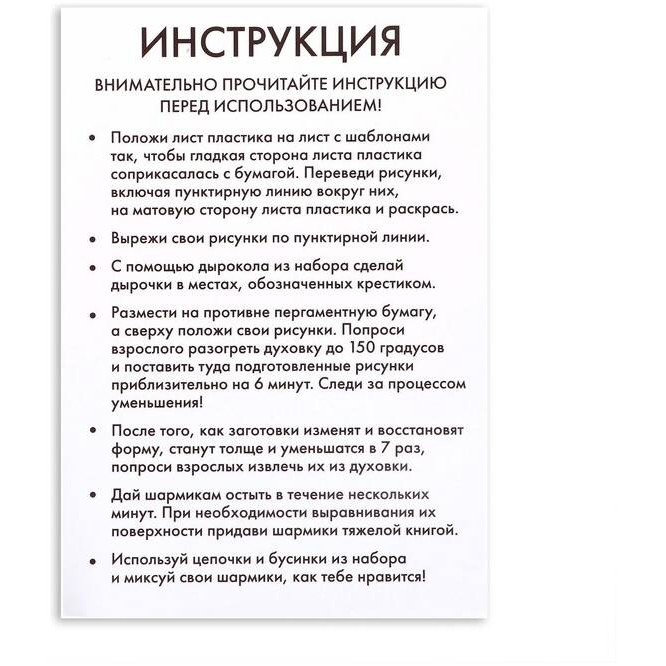 ИНСТРУКЦИЯ

ВНИМАТЕЛЬНО ПРОЧИТАЙТЕ ИНСТРУКЦИЮ ПЕРЕД ИСПОЛЬЗОВАНИЕМ!

• Положи лист пластика на лист с шаблонами так, чтобы гладкая сторона листа пластика соприкасалась с бумагой. Переведи рисунки, включая пунктирную линию вокруг них, на матовую сторону листа пластика и раскрась.

• Вырежи свои рисунки по пунктирной линии.

• С помощью дырокола из набора сделай дырочки в местах, обозначенных крестиком.

• Размести на противне пергаментную бумагу, а сверху положи свои рисунки. Попроси взрослого разогреть духовку до 150 градусов и поставить туда подготовленные рисунки приблизительно на 6 минут. Следи за процессом уменьшения!

• После того, как заготовки изменят и восстановят форму, станут толще и уменьшатся в 7 раз, попроси взрослых извлечь их из духовки.

• Дай шармикам остыть в течение нескольких минут. При необходимости выравнивания их поверхности придави шармики тяжелой книгой.

• Используй цепочки и бусинки из набора и миксуй свои шармики, как тебе нравится!